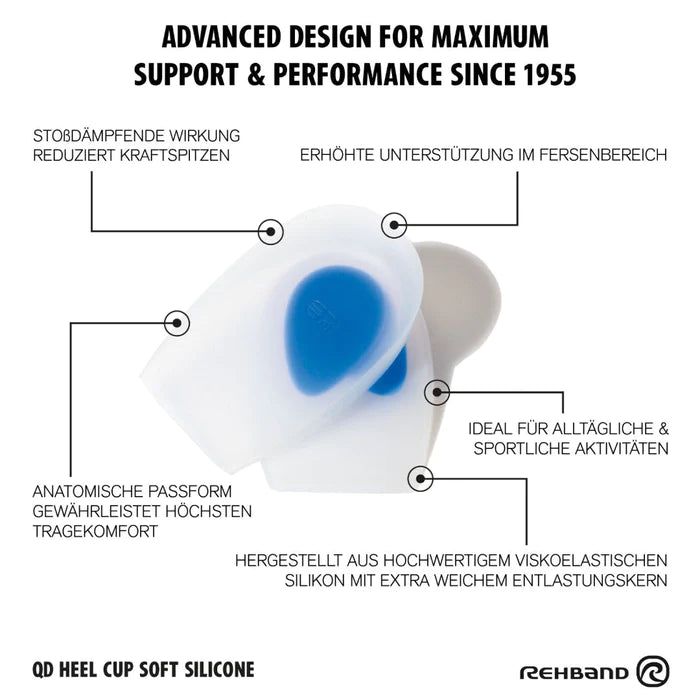 ADVANCED DESIGN FOR MAXIMUM SUPPORT & PERFORMANCE SINCE 1955

STOßDÄMPFENDE WIRKUNG REDUZIERT KRAFTSPITZEN

ERHÖHTE UNTERSTÜTZUNG IM FERSENBEREICH

IDEAL FÜR ALLTÄGLICHE & SPORTLICHE AKTIVITÄTEN

ANATOMISCHE PASSFORM GEWÄHRLEISTET HÖCHSTEN TRAGEKOMFORT

HERGESTELLT AUS HOCHWERTIGEM VISKOELASTISCHEN SILIKON MIT EXTRA WEICHEM ENTLASTUNGSKERN

QD HEEL CUP SOFT SILICONE

REHBAND